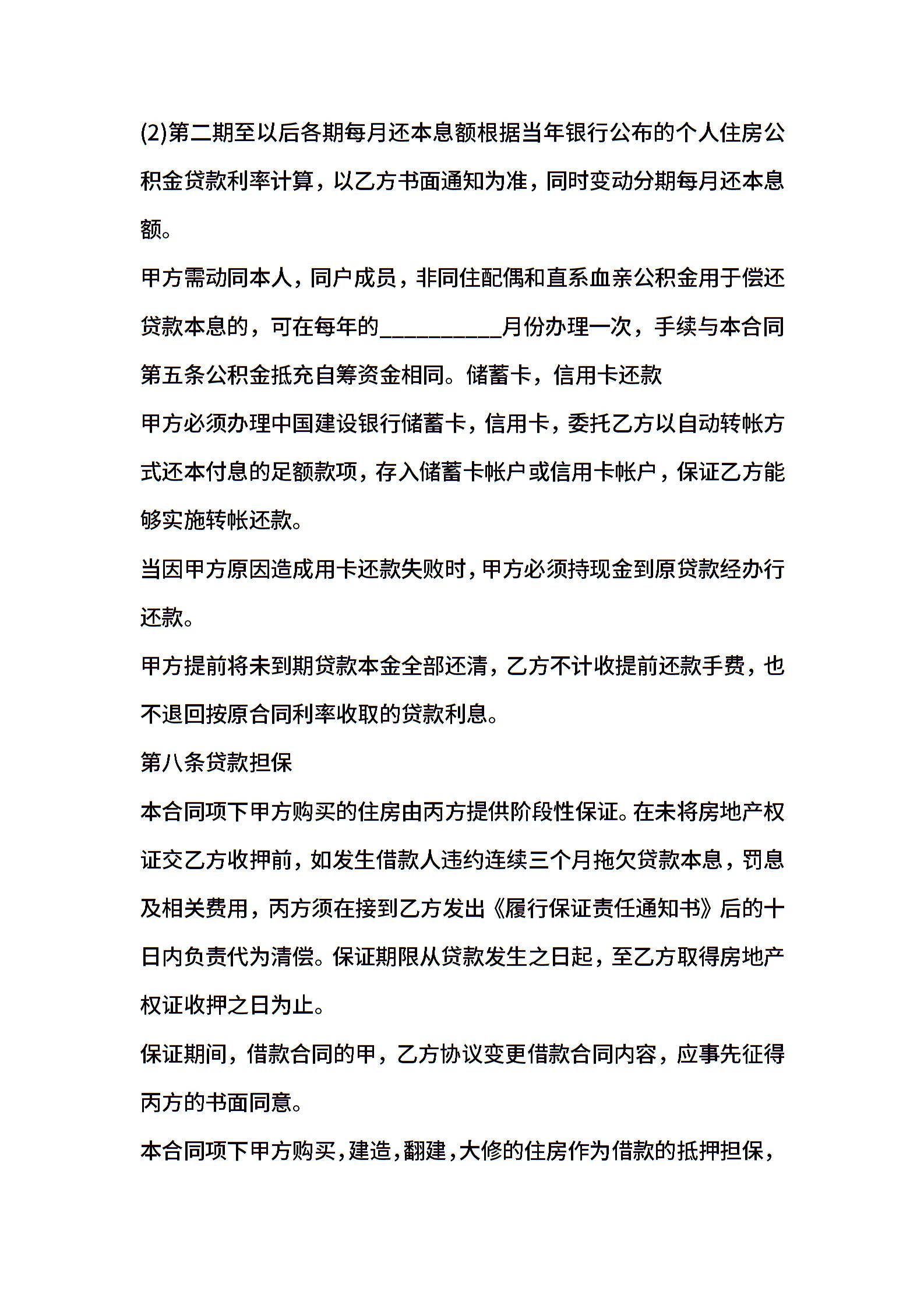 (2)第二期至以后各期每月还本息额根据当年银行公布的个人住房公积金贷款利率计算，以乙方书面通知为准，同时变动分期每月还本息额。

甲方需动同本人，同户成员，非同住配偶和直系血亲公积金用于偿还贷款本息的，可在每年的__________月份办理一次，手续与本合同第五条公积金抵充自筹资金相同。储蓄卡，信用卡还款

甲方必须办理中国建设银行储蓄卡，信用卡，委托乙方以自动转帐方式还本付息的足额款项，存入储蓄卡帐户或信用卡帐户，保证乙方能够实施转帐还款。

当因甲方原因造成用卡还款失败时，甲方必须持现金到原贷款经办行还款。

甲方提前将未到期贷款本金全部还清，乙方不计收提前还款手费，也不退回按原合同利率收取的贷款利息。

第八条贷款担保

本合同项下甲方购买的住房由丙方提供阶段性保证。在未将房地产权证交乙方收押前，如发生借款人违约连续三个月拖欠贷款本息，罚息及相关费用，丙方须在接到乙方发出《履行保证责任通知书》后的十日内负责代为清偿。保证期限从贷款发生之日起，至乙方取得房地产权证收押之日为止。

保证期间，借款合同的甲，乙方协议变更借款合同内容，应事先征得丙方的书面同意。

本合同项下甲方购买，建造，翻建，大修的住房作为借款的抵押担保，